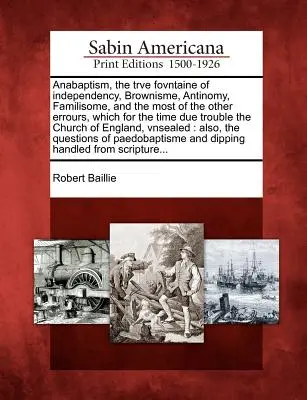 Sabin Americana
Print Editions 1500-1926

Anabaptism, the trve fovntaine of independency, Brownisme, Antinomy, Familisome, and the most of the other errours, which for the time due trouble the Church of England, vnsealed : also, the questions of paedobaptisme and dipping handled from scripture...

Robert Baillie